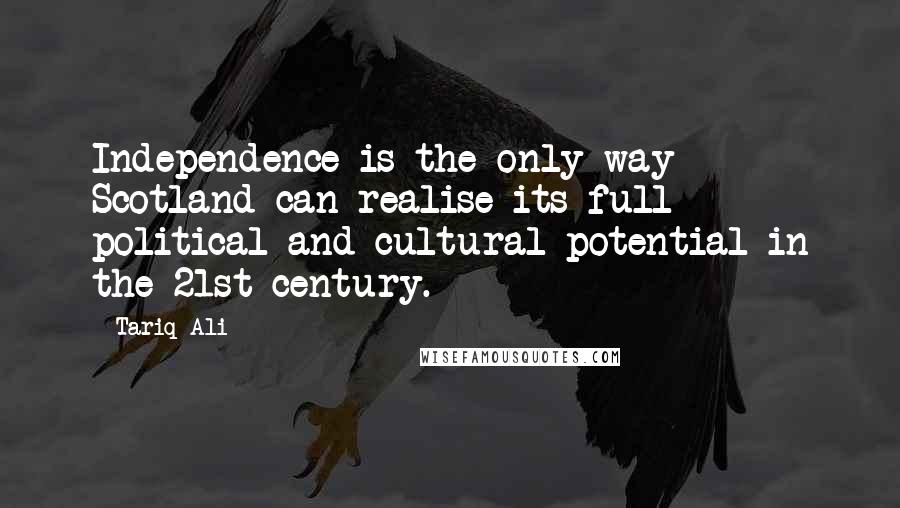 Independence is the only way Scotland can realise its full political and cultural potential in the 21st century.

Tariq Ali

WISEFAMOUSQUOTES.COM